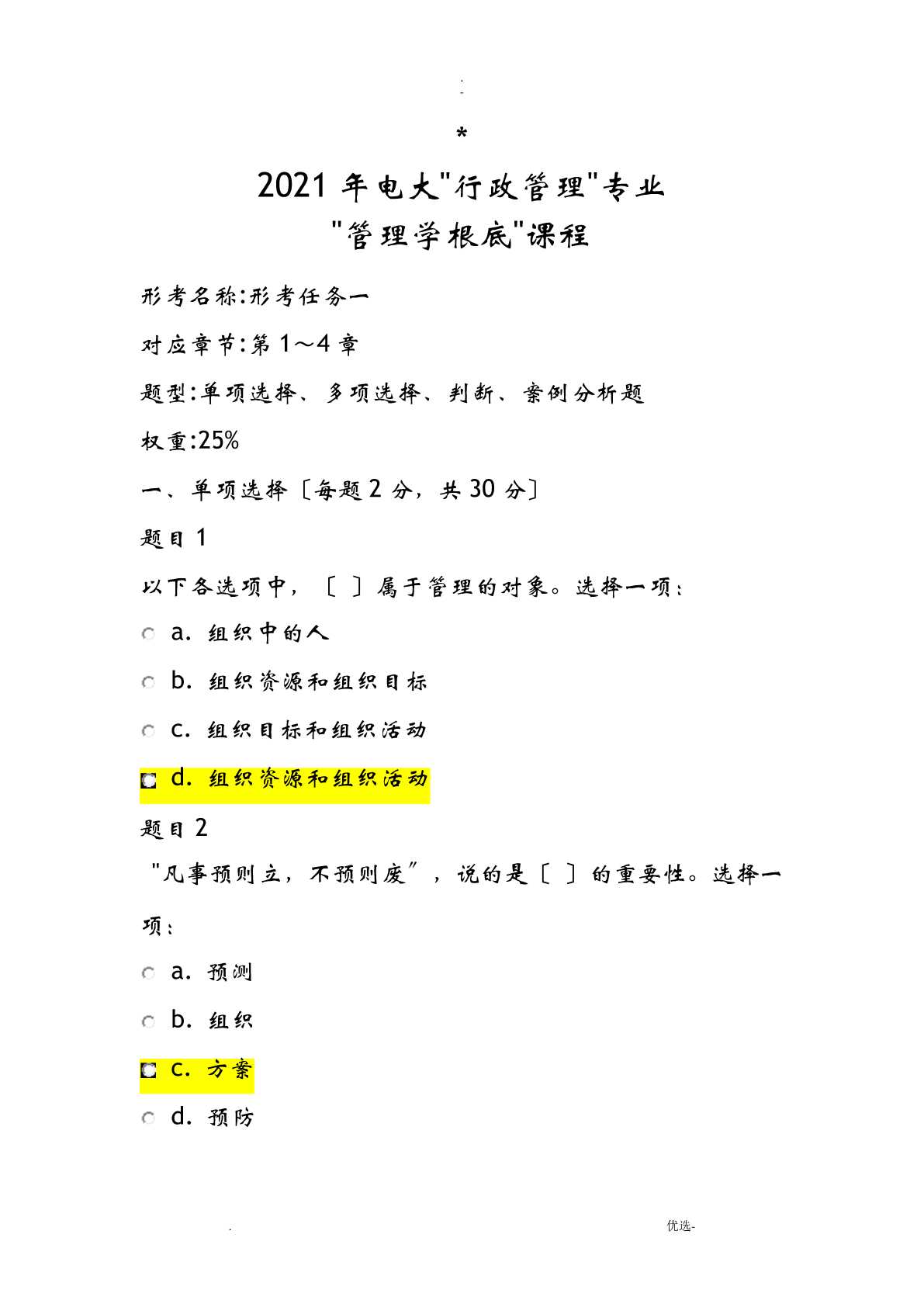 . -

*

2021 年电大"行政管理"专业

"管理学根底"课程

形考名称:形考任务一

对应章节:第 1～4 章

题型:单项选择、多项选择、判断、案例分析题

权重:25%

一、单项选择〔每题 2 分，共 30 分〕

题目 1

以下各选项中，〔 〕属于管理的对象。选择一项：

a. 组织中的人

b. 组织资源和组织目标

c. 组织目标和组织活动

d. 组织资源和组织活动

题目 2

"凡事预则立，不预则废"，说的是〔 〕的重要性。选择一项：

a. 预测

b. 组织

c. 方案

d. 预防

. 优选-